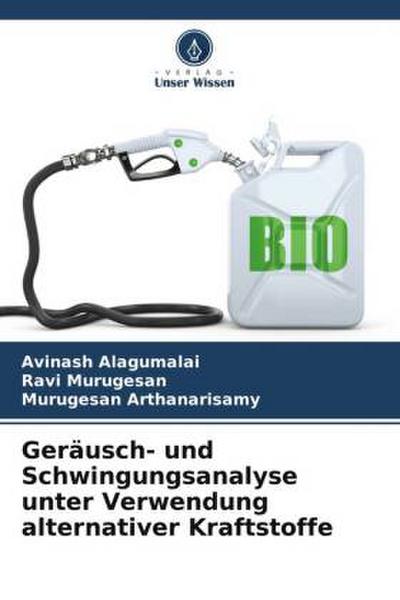 VERLAG
Unser Wissen

BIO

Avinash Alagumalai
Ravi Murugesan
Murugesan Arthanarisamy

Geräusch- und Schwingungsanalyse unter Verwendung alternativer Kraftstoffe